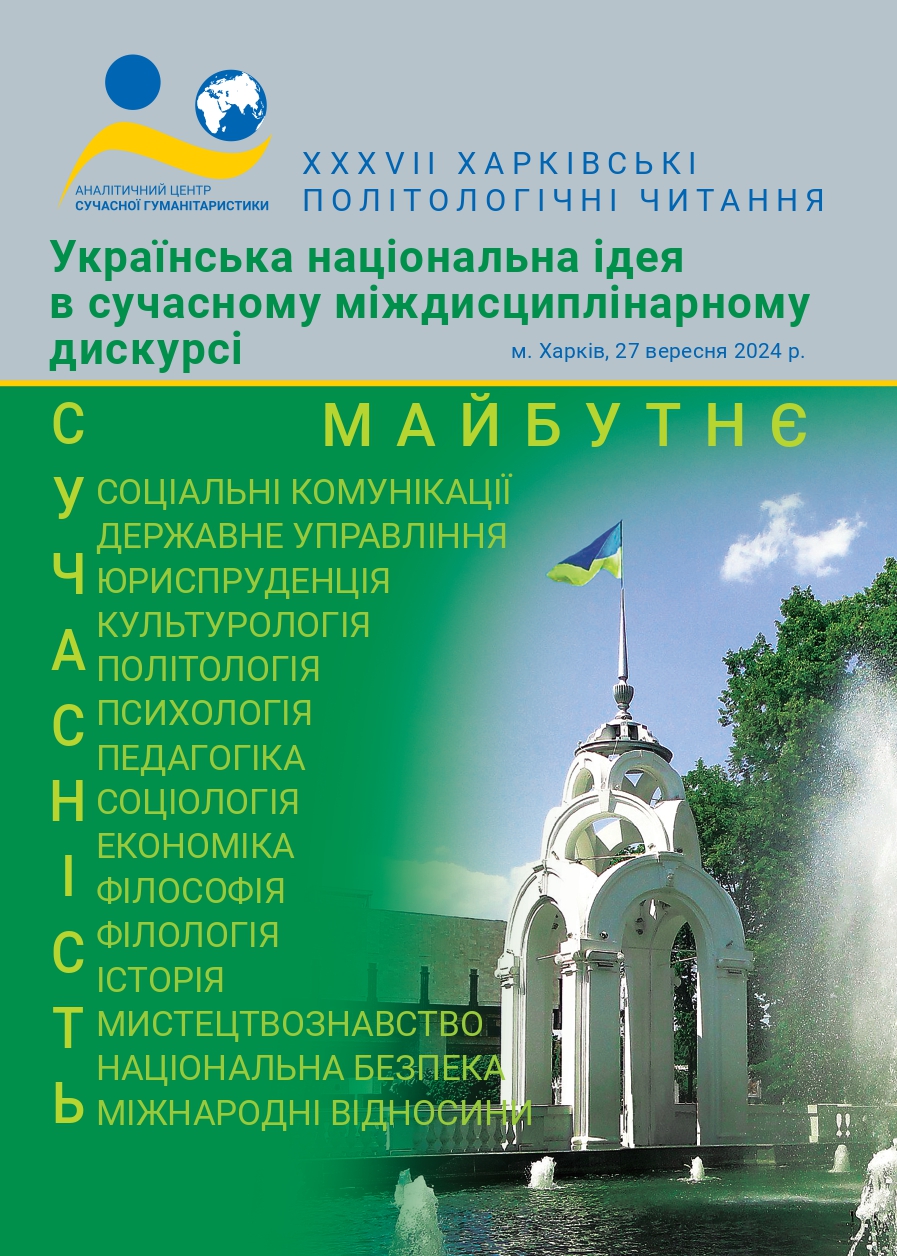 АНАЛІТИЧНИЙ ЦЕНТР
СУЧАСНОЇ ГУМАНІТАРИСТИКИ

XXXVII ХАРКІВСЬКІ
ПОЛІТОЛОГІЧНІ ЧИТАННЯ

Українська національна ідея в сучасному міждисциплінарному дискурсі

м. Харків, 27 вересня 2024 р.

МАЙБУТНЄ

СУЧАСНІСТЬ

СОЦІАЛЬНІ КОМУНІКАЦІЇ
ДЕРЖАВНЕ УПРАВЛІННЯ
ЮРИСПРУДЕНЦІЯ
КУЛЬТУРОЛОГІЯ
ПОЛІТОЛОГІЯ
ПСИХОЛОГІЯ
ПЕДАГОГІКА
СОЦІОЛОГІЯ
ЕКОНОМІКА
ФІЛОСОФІЯ
ФІЛОЛОГІЯ
ІСТОРІЯ
МИСТЕЦТВОЗНАВСТВО
НАЦІОНАЛЬНА БЕЗПЕКА
МІЖНАРОДНІ ВІДНОСИНИ